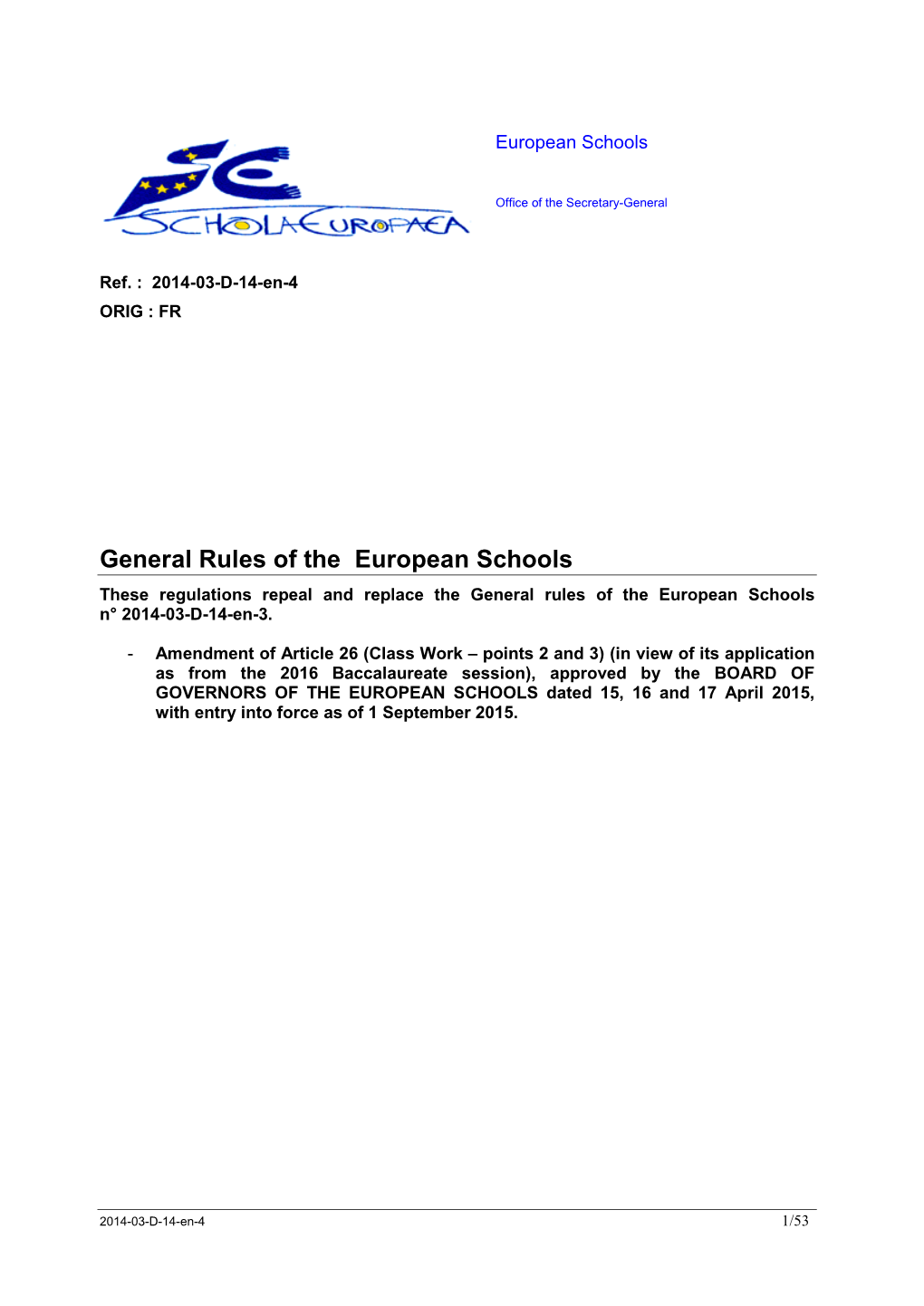 SCHOLA EUROPAEA

European Schools

Office of the Secretary-General

Ref. : 2014-03-D-14-en-4
ORIG : FR

General Rules of the European Schools

These regulations repeal and replace the General rules of the European Schools n° 2014-03-D-14-en-3.

- Amendment of Article 26 (Class Work – points 2 and 3) (in view of its application as from the 2016 Baccalaureate session), approved by the BOARD OF GOVERNORS OF THE EUROPEAN SCHOOLS dated 15, 16 and 17 April 2015, with entry into force as of 1 September 2015.

2014-03-D-14-en-4 1/53